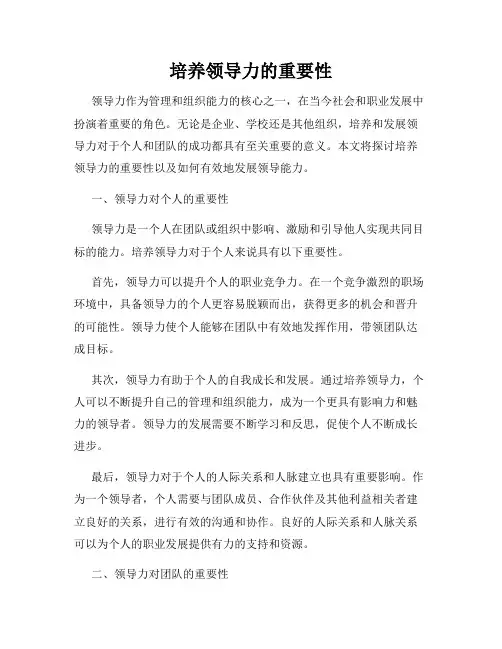 培养领导力的重要性

领导力作为管理和组织能力的核心之一，在当今社会和职业发展中扮演着重要的角色。无论是企业、学校还是其他组织，培养和发展领导力对于个人和团队的成功都具有至关重要的意义。本文将探讨培养领导力的重要性以及如何有效地发展领导能力。

一、领导力对个人的重要性

领导力是一个人在团队或组织中影响、激励和引导他人实现共同目标的能力。培养领导力对于个人来说具有以下重要性。

首先，领导力可以提升个人的职业竞争力。在一个竞争激烈的职场环境中，具备领导力的个人更容易脱颖而出，获得更多的机会和晋升的可能性。领导力使个人能够在团队中有效地发挥作用，带领团队达成目标。

其次，领导力有助于个人的自我成长和发展。通过培养领导力，个人可以不断提升自己的管理和组织能力，成为一个更具有影响力和魅力的领导者。领导力的发展需要不断学习和反思，促使个人不断成长进步。

最后，领导力对于个人的人际关系和人脉建立也具有重要影响。作为一个领导者，个人需要与团队成员、合作伙伴及其他利益相关者建立良好的关系，进行有效的沟通和协作。良好的人际关系和人脉关系可以为个人的职业发展提供有力的支持和资源。

二、领导力对团队的重要性